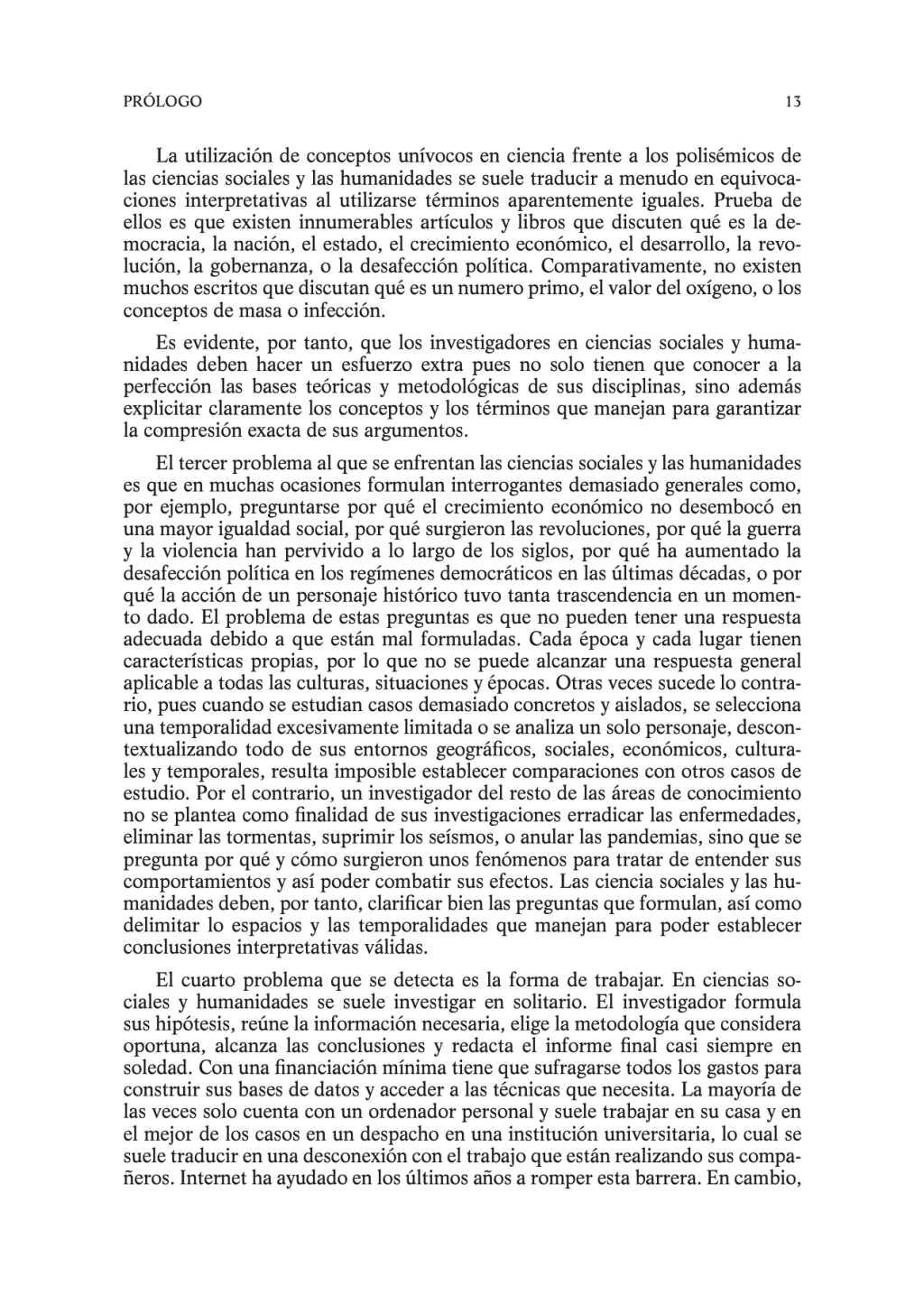 PRÓLOGO 13

La utilización de conceptos unívocos en ciencia frente a los polisémicos de las ciencias sociales y las humanidades se suele traducir a menudo en equivocaciones interpretativas al utilizarse términos aparentemente iguales. Prueba de ellos es que existen innumerables artículos y libros que discuten qué es la democracia, la nación, el estado, el crecimiento económico, el desarrollo, la revolución, la gobernanza, o la desafección política. Comparativamente, no existen muchos escritos que discutan qué es un numero primo, el valor del oxígeno, o los conceptos de masa o infección.

Es evidente, por tanto, que los investigadores en ciencias sociales y humanidades deben hacer un esfuerzo extra pues no solo tienen que conocer a la perfección las bases teóricas y metodológicas de sus disciplinas, sino además explicitar claramente los conceptos y los términos que manejan para garantizar la compresión exacta de sus argumentos.

El tercer problema al que se enfrentan las ciencias sociales y las humanidades es que en muchas ocasiones formulan interrogantes demasiado generales como, por ejemplo, preguntarse por qué el crecimiento económico no desembocó en una mayor igualdad social, por qué surgieron las revoluciones, por qué la guerra y la violencia han pervivido a lo largo de los siglos, por qué ha aumentado la desafección política en los regímenes democráticos en las últimas décadas, o por qué la acción de un personaje histórico tuvo tanta trascendencia en un momento dado. El problema de estas preguntas es que no pueden tener una respuesta adecuada debido a que están mal formuladas. Cada época y cada lugar tienen características propias, por lo que no se puede alcanzar una respuesta general aplicable a todas las culturas, situaciones y épocas. Otras veces sucede lo contrario, pues cuando se estudian casos demasiado concretos y aislados, se selecciona una temporalidad excesivamente limitada o se analiza un solo personaje, descontextualizando todo de sus entornos geográficos, sociales, económicos, culturales y temporales, resulta imposible establecer comparaciones con otros casos de estudio. Por el contrario, un investigador del resto de las áreas de conocimiento no se plantea como finalidad de sus investigaciones erradicar las enfermedades, eliminar las tormentas, suprimir los seísmos, o anular las pandemias, sino que se pregunta por qué y cómo surgieron unos fenómenos para tratar de entender sus comportamientos y así poder combatir sus efectos. Las ciencia sociales y las humanidades deben, por tanto, clarificar bien las preguntas que formulan, así como delimitar lo espacios y las temporalidades que manejan para poder establecer conclusiones interpretativas válidas.

El cuarto problema que se detecta es la forma de trabajar. En ciencias sociales y humanidades se suele investigar en solitario. El investigador formula sus hipótesis, reúne la información necesaria, elige la metodología que considera oportuna, alcanza las conclusiones y redacta el informe final casi siempre en soledad. Con una financiación mínima tiene que sufragarse todos los gastos para construir sus bases de datos y acceder a las técnicas que necesita. La mayoría de las veces solo cuenta con un ordenador personal y suele trabajar en su casa y en el mejor de los casos en un despacho en una institución universitaria, lo cual se suele traducir en una desconexión con el trabajo que están realizando sus compañeros. Internet ha ayudado en los últimos años a romper esta barrera. En cambio,